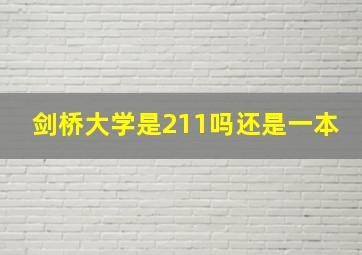 剑桥大学是211吗还是一本